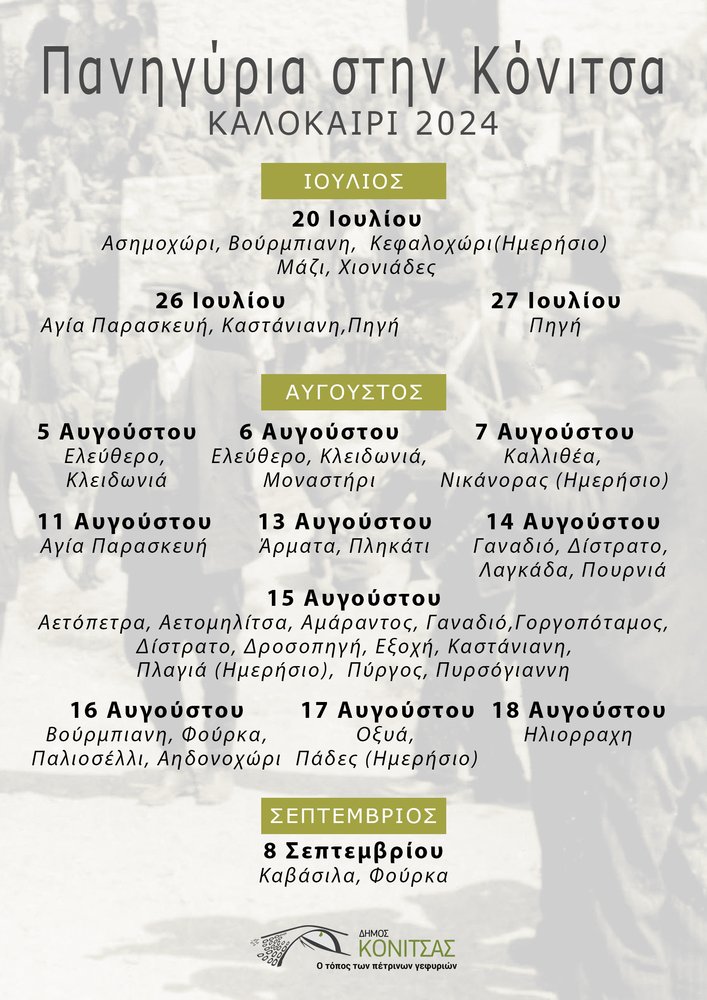 Πανηγύρια στην Κόνιτσα
ΚΑΛΟΚΑΙΡΙ 2024

ΙΟΥΛΙΟΣ

20 Ιουλίου
Ασημοχώρι, Βούρμπιανη, Κεφαλοχώρι(Ημερήσιο) Μάζι, Χιονιάδες

26 Ιουλίου
Αγία Παρασκευή, Καστάνιανη,Πηγή

27 Ιουλίου
Πηγή

ΑΥΓΟΥΣΤΟΣ

5 Αυγούστου
Ελεύθερο, Κλειδωνιά

6 Αυγούστου
Ελεύθερο, Κλειδωνιά, Μοναστήρι

7 Αυγούστου
Καλλιθέα, Νικάνορας (Ημερήσιο)

11 Αυγούστου
Αγία Παρασκευή

13 Αυγούστου
Άρματα, Πληκάτι

14 Αυγούστου
Γαναδιό, Δίστρατο, Λαγκάδα, Πουρνιά

15 Αυγούστου
Αετόπετρα, Αετομηλίτσα, Αμάραντος, Γαναδιό,Γοργοπόταμος, Δίστρατο, Δροσοπηγή, Εξοχή, Καστάνιανη, Πλαγιά (Ημερήσιο), Πύργος, Πυρσόγιαννη

16 Αυγούστου
Βούρμπιανη, Φούρκα, Παλιοσέλλι, Αηδονοχώρι

17 Αυγούστου
Οξυά, Πάδες (Ημερήσιο)

18 Αυγούστου
Ηλιορραχη

ΣΕΠΤΕΜΒΡΙΟΣ

8 Σεπτεμβρίου
Καβάσιλα, Φούρκα

ΔΗΜΟΣ ΚΟΝΙΤΣΑΣ
Ο τόπος των πέτρινων γεφυριών